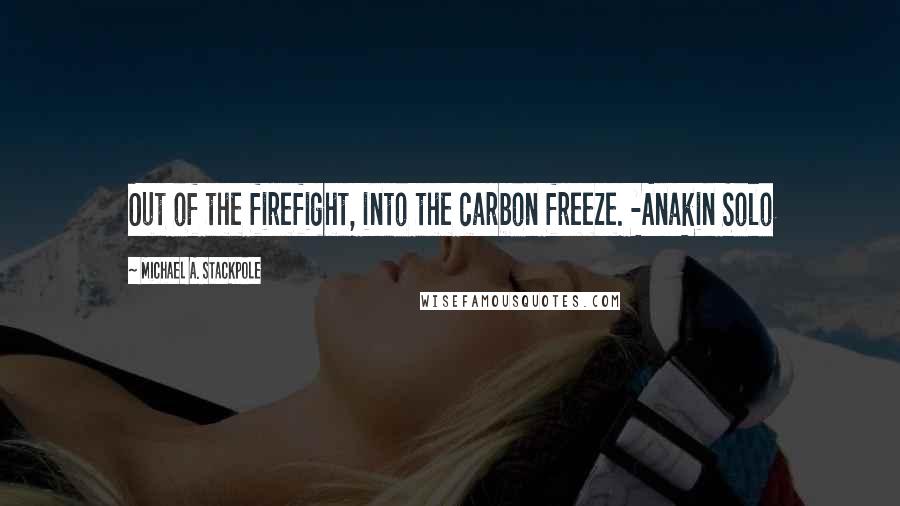 OUT OF THE FIREFIGHT, INTO THE CARBON FREEZE. -ANAKIN SOLO

~ MICHAEL A. STACKPOLE

WISEFAMOUSQUOTES.COM